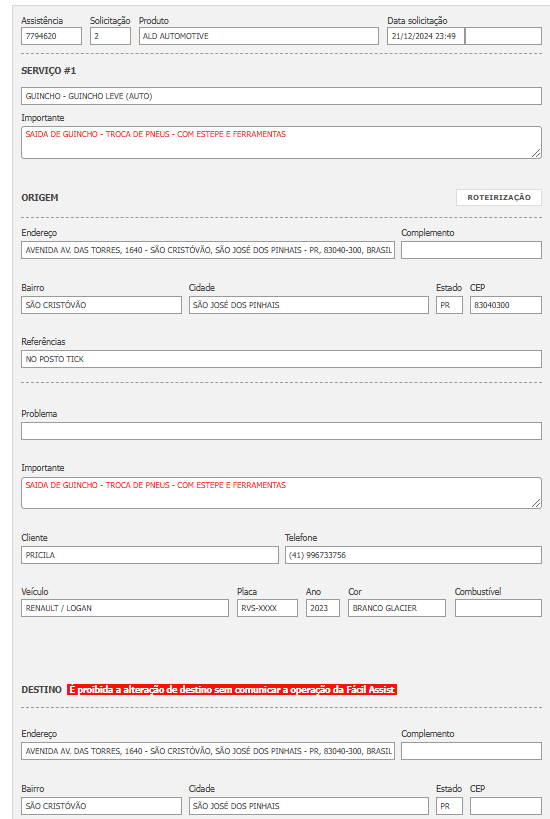 Assistência
7794620

Solicitação
2

Produto
ALD AUTOMOTIVE

Data solicitação
21/12/2024 23:49

SERVIÇO #1

GUINCHO - GUINCHO LEVE (AUTO)

Importante
SAIDA DE GUINCHO - TROCA DE PNEUS - COM ESTEPE E FERRAMENTAS

ORIGEM

ROTEIRIZAÇÃO

Endereço
AVENIDA AV. DAS TORRES, 1640 - SÃO CRISTÓVÃO, SÃO JOSÉ DOS PINHAIS - PR, 83040-300, BRASIL

Complemento

Bairro
SÃO CRISTÓVÃO

Cidade
SÃO JOSÉ DOS PINHAIS

Estado
PR

CEP
83040300

Referências
NO POSTO TICK

Problema

Importante
SAIDA DE GUINCHO - TROCA DE PNEUS - COM ESTEPE E FERRAMENTAS

Cliente
PRICILA

Telefone
(41) 996733756

Veículo
RENAULT / LOGAN

Placa
RVS-XXXX

Ano
2023

Cor
BRANCO GLACIER

Combustível

DESTINO É proibida a alteração de destino sem comunicar a operação da Fácil Assist

Endereço
AVENIDA AV. DAS TORRES, 1640 - SÃO CRISTÓVÃO, SÃO JOSÉ DOS PINHAIS - PR, 83040-300, BRASIL

Complemento

Bairro
SÃO CRISTÓVÃO

Cidade
SÃO JOSÉ DOS PINHAIS

Estado
PR

CEP